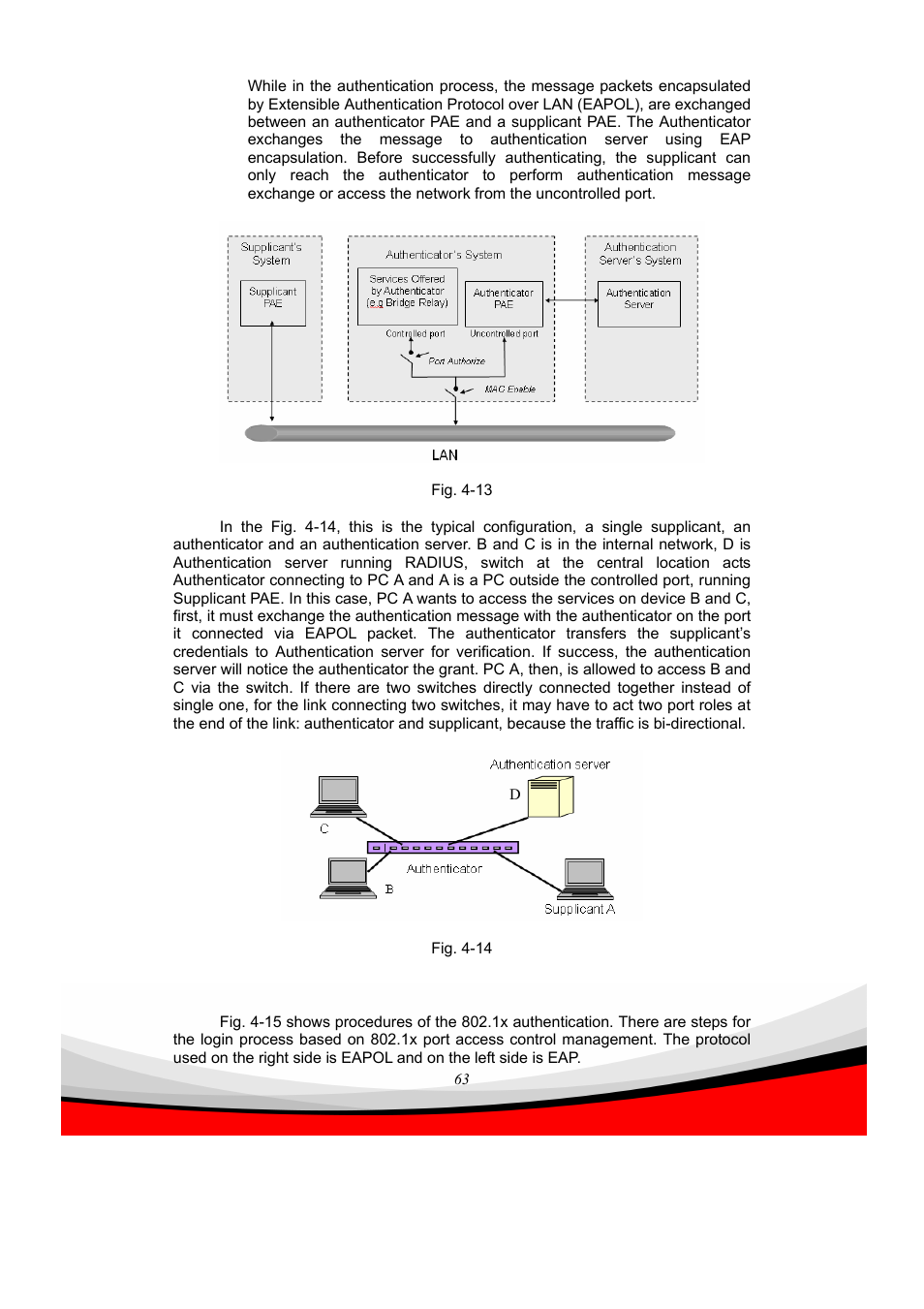 While in the authentication process, the message packets encapsulated by Extensible Authentication Protocol over LAN (EAPOL), are exchanged between an authenticator PAE and a supplicant PAE. The Authenticator exchanges the message to authentication server using EAP encapsulation. Before successfully authenticating, the supplicant can only reach the authenticator to perform authentication message exchange or access the network from the uncontrolled port.

Supplicant's System

Supplicant PAE

Authenticator's System

Services Offered by Authenticator (e.g Bridge Relay)

Authenticator PAE

Controlled port

Uncontrolled port

Port Authorize

MAC Enable

Authentication Server's System

Authentication Server

LAN

Fig. 4-13

In the Fig. 4-14, this is the typical configuration, a single supplicant, an authenticator and an authentication server. B and C is in the internal network, D is Authentication server running RADIUS, switch at the central location acts Authenticator connecting to PC A and A is a PC outside the controlled port, running Supplicant PAE. In this case, PC A wants to access the services on device B and C, first, it must exchange the authentication message with the authenticator on the port it connected via EAPOL packet. The authenticator transfers the supplicant's credentials to Authentication server for verification. If success, the authentication server will notice the authenticator the grant. PC A, then, is allowed to access B and C via the switch. If there are two switches directly connected together instead of single one, for the link connecting two switches, it may have to act two port roles at the end of the link: authenticator and supplicant, because the traffic is bi-directional.

Authentication server

D

C

Authenticator

B

Supplicant A

Fig. 4-14

Fig. 4-15 shows procedures of the 802.1x authentication. There are steps for the login process based on 802.1x port access control management. The protocol used on the right side is EAPOL and on the left side is EAP.

63